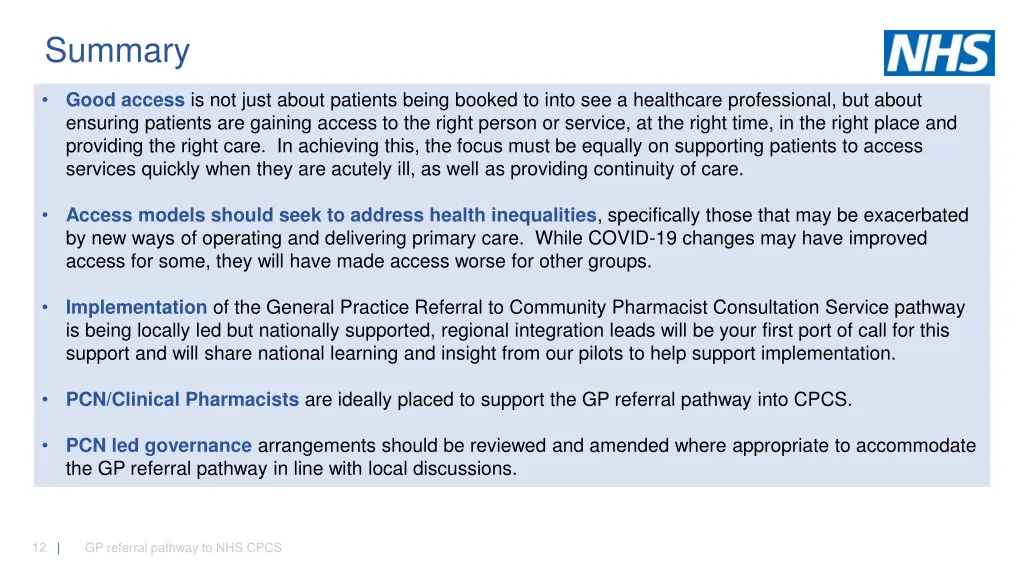 Summary

NHS

• Good access is not just about patients being booked to into see a healthcare professional, but about ensuring patients are gaining access to the right person or service, at the right time, in the right place and providing the right care. In achieving this, the focus must be equally on supporting patients to access services quickly when they are acutely ill, as well as providing continuity of care.

• Access models should seek to address health inequalities, specifically those that may be exacerbated by new ways of operating and delivering primary care. While COVID-19 changes may have improved access for some, they will have made access worse for other groups.

• Implementation of the General Practice Referral to Community Pharmacist Consultation Service pathway is being locally led but nationally supported, regional integration leads will be your first port of call for this support and will share national learning and insight from our pilots to help support implementation.

• PCN/Clinical Pharmacists are ideally placed to support the GP referral pathway into CPCS.

• PCN led governance arrangements should be reviewed and amended where appropriate to accommodate the GP referral pathway in line with local discussions.

12 | GP referral pathway to NHS CPCS